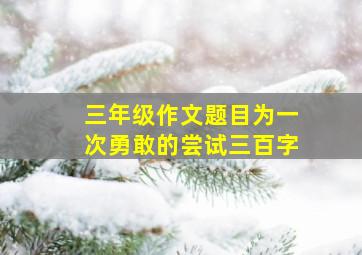 三年级作文题目为一次勇敢的尝试三百字